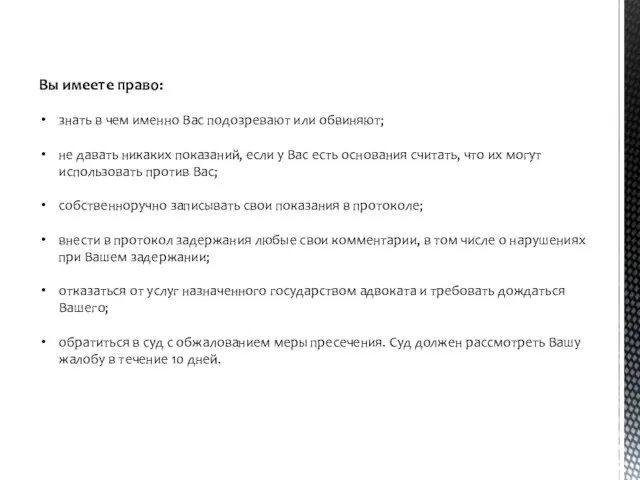 Вы имеете право:

• знать в чем именно Вас подозревают или обвиняют;

• не давать никаких показаний, если у Вас есть основания считать, что их могут использовать против Вас;

• собственноручно записывать свои показания в протоколе;

• внести в протокол задержания любые свои комментарии, в том числе о нарушениях при Вашем задержании;

• отказаться от услуг назначенного государством адвоката и требовать дождаться Вашего;

• обратиться в суд с обжалованием меры пресечения. Суд должен рассмотреть Вашу жалобу в течение 10 дней.